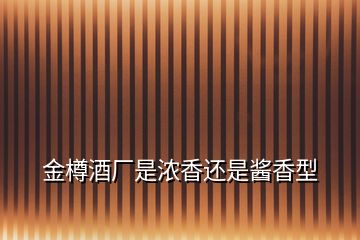 金樽酒厂是浓香还是酱香型